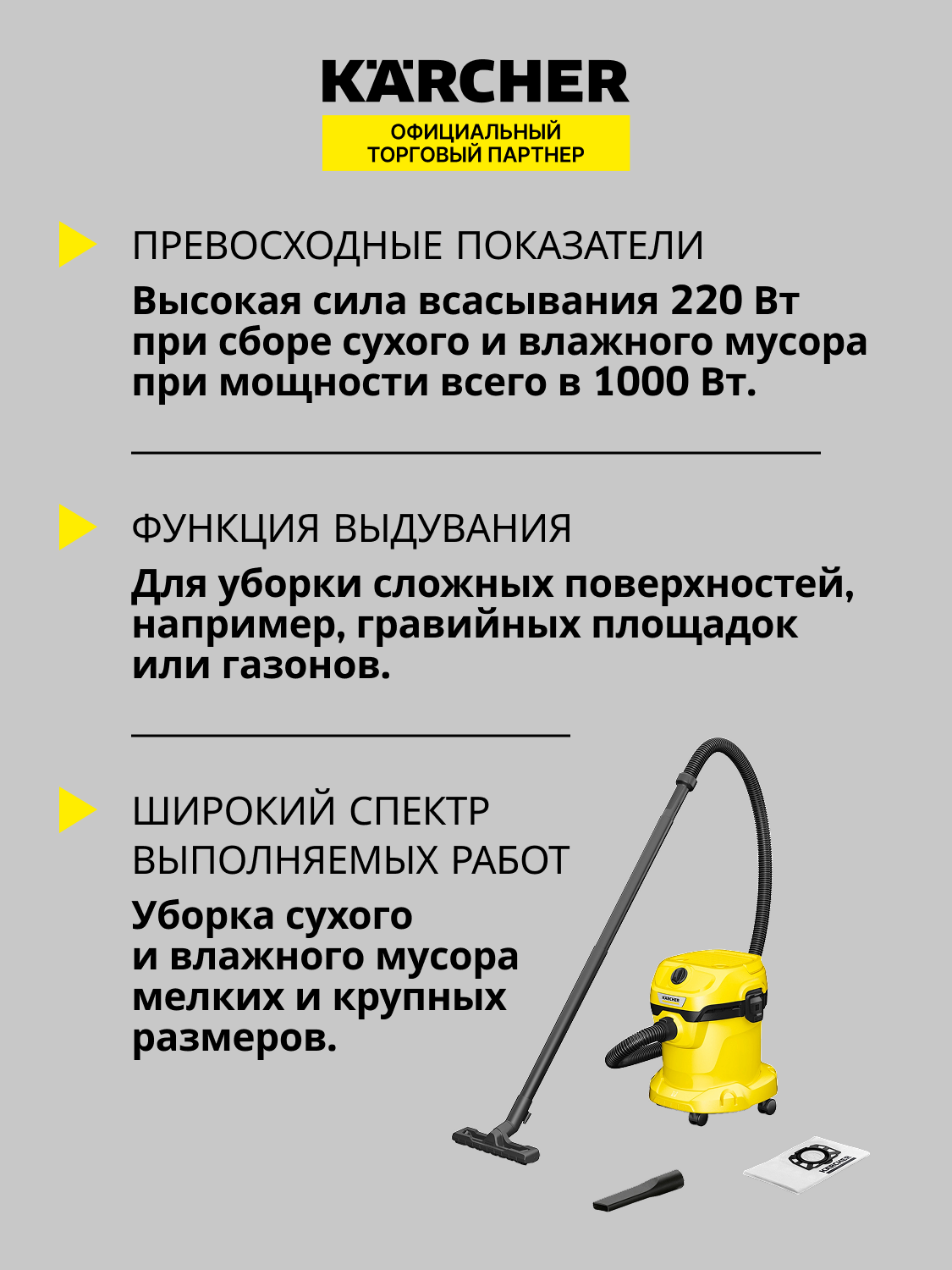 KÄRCHER
ОФИЦИАЛЬНЫЙ ТОРГОВЫЙ ПАРТНЕР

ПРЕВОСХОДНЫЕ ПОКАЗАТЕЛИ

Высокая сила всасывания 220 Вт при сборе сухого и влажного мусора при мощности всего в 1000 Вт.

ФУНКЦИЯ ВЫДУВАНИЯ

Для уборки сложных поверхностей, например, гравийных площадок или газонов.

ШИРОКИЙ СПЕКТР ВЫПОЛНЯЕМЫХ РАБОТ

Уборка сухого и влажного мусора мелких и крупных размеров.

KÄRCHER

KÄRCHER